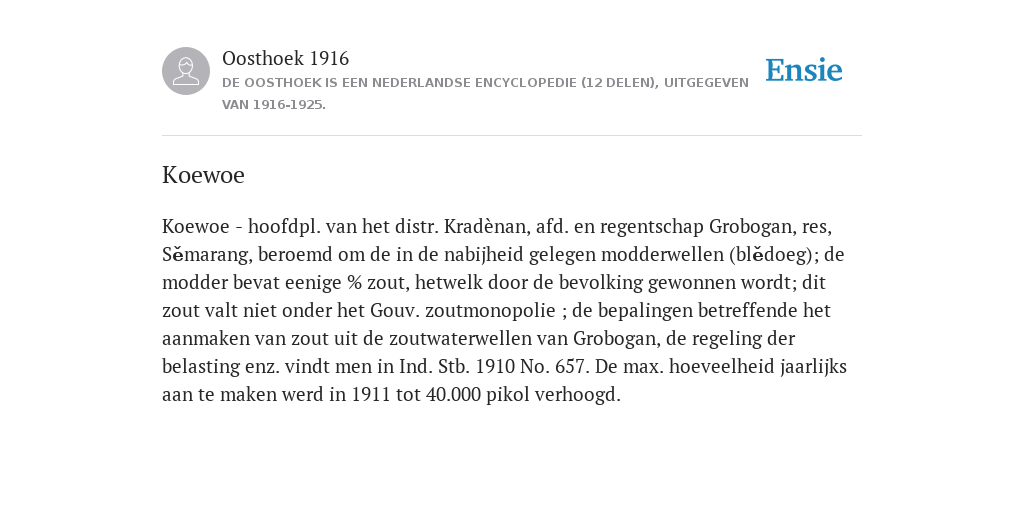 Oosthoek 1916
DE OOSTHOEK IS EEN NEDERLANDSE ENCYCLOPEDIE (12 DELEN), UITGEGEVEN VAN 1916-1925.

Ensie

Koewoe

Koewoe - hoofdpl. van het distr. Kradènan, afd. en regentschap Grobogan, res, Sĕmarang, beroemd om de in de nabijheid gelegen modderwellen (blĕdoeg); de modder bevat eenige % zout, hetwelk door de bevolking gewonnen wordt; dit zout valt niet onder het Gouv. zoutmonopolie ; de bepalingen betreffende het aanmaken van zout uit de zoutwaterwellen van Grobogan, de regeling der belasting enz. vindt men in Ind. Stb. 1910 No. 657. De max. hoeveelheid jaarlijks aan te maken werd in 1911 tot 40.000 pikol verhoogd.